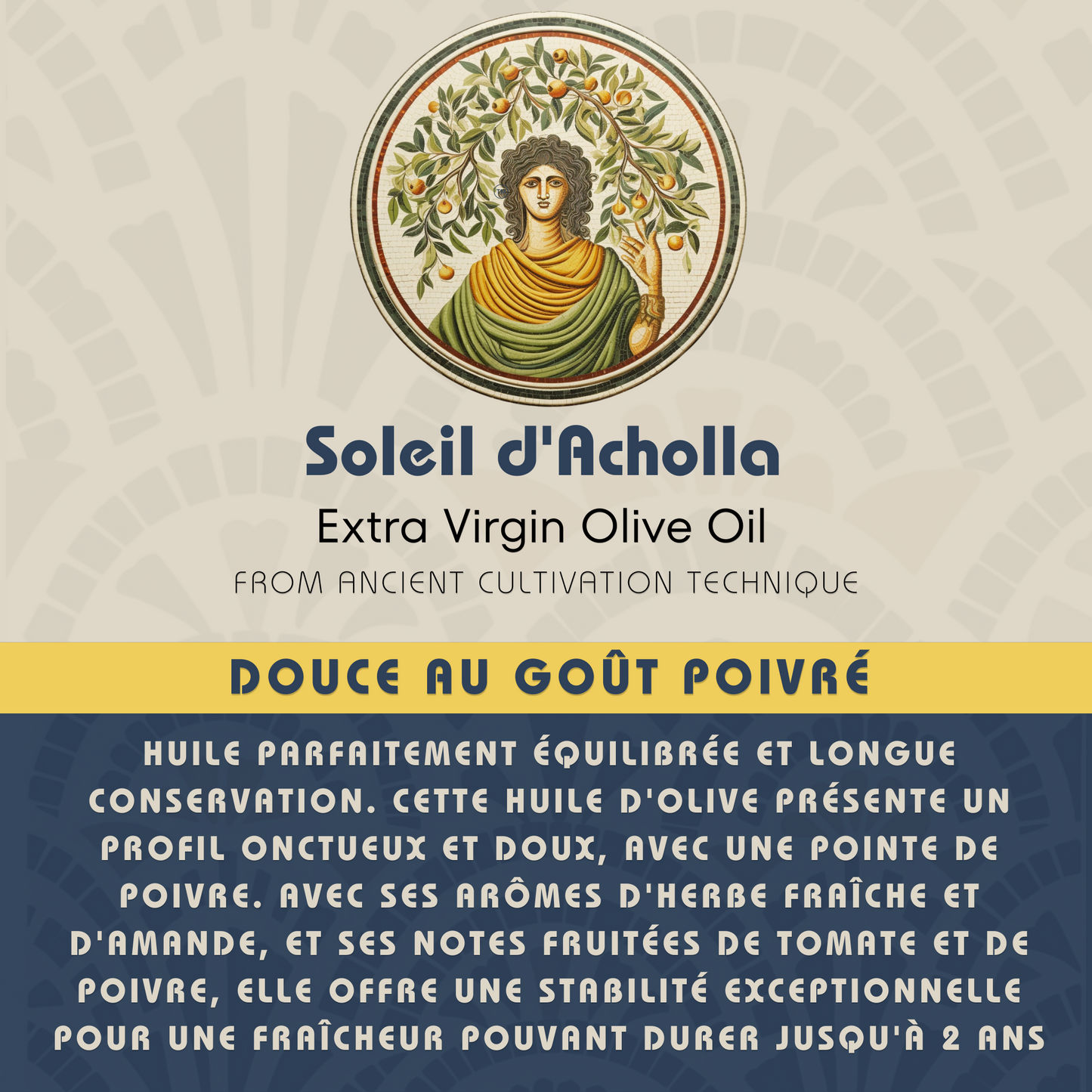 Soleil d'Acholla

Extra Virgin Olive Oil

FROM ANCIENT CULTIVATION TECHNIQUE

DOUCE AU GOÛT POIVRÉ

HUILE PARFAITEMENT ÉQUILIBRÉE ET LONGUE CONSERVATION. CETTE HUILE D'OLIVE PRÉSENTE UN PROFIL ONCTUEUX ET DOUX, AVEC UNE POINTE DE POIVRE. AVEC SES ARÔMES D'HERBE FRAÎCHE ET D'AMANDE, ET SES NOTES FRUITÉES DE TOMATE ET DE POIVRE, ELLE OFFRE UNE STABILITÉ EXCEPTIONNELLE POUR UNE FRAÎCHEUR POUVANT DURER JUSQU'À 2 ANS